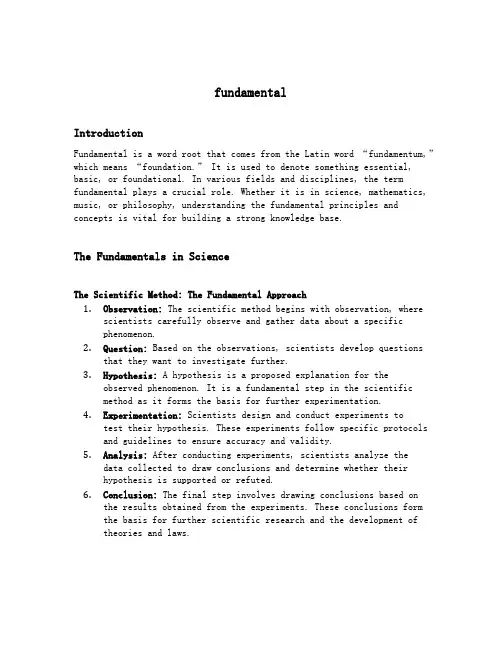 fundamental

Introduction

Fundamental is a word root that comes from the Latin word “fundamentum,” which means “foundation.” It is used to denote something essential, basic, or foundational. In various fields and disciplines, the term fundamental plays a crucial role. Whether it is in science, mathematics, music, or philosophy, understanding the fundamental principles and concepts is vital for building a strong knowledge base.

The Fundamentals in Science

The Scientific Method: The Fundamental Approach

1. Observation: The scientific method begins with observation, where scientists carefully observe and gather data about a specific phenomenon.
2. Question: Based on the observations, scientists develop questions that they want to investigate further.
3. Hypothesis: A hypothesis is a proposed explanation for the observed phenomenon. It is a fundamental step in the scientific method as it forms the basis for further experimentation.
4. Experimentation: Scientists design and conduct experiments to test their hypothesis. These experiments follow specific protocols and guidelines to ensure accuracy and validity.
5. Analysis: After conducting experiments, scientists analyze the data collected to draw conclusions and determine whether their hypothesis is supported or refuted.
6. Conclusion: The final step involves drawing conclusions based on the results obtained from the experiments. These conclusions form the basis for further scientific research and the development of theories and laws.